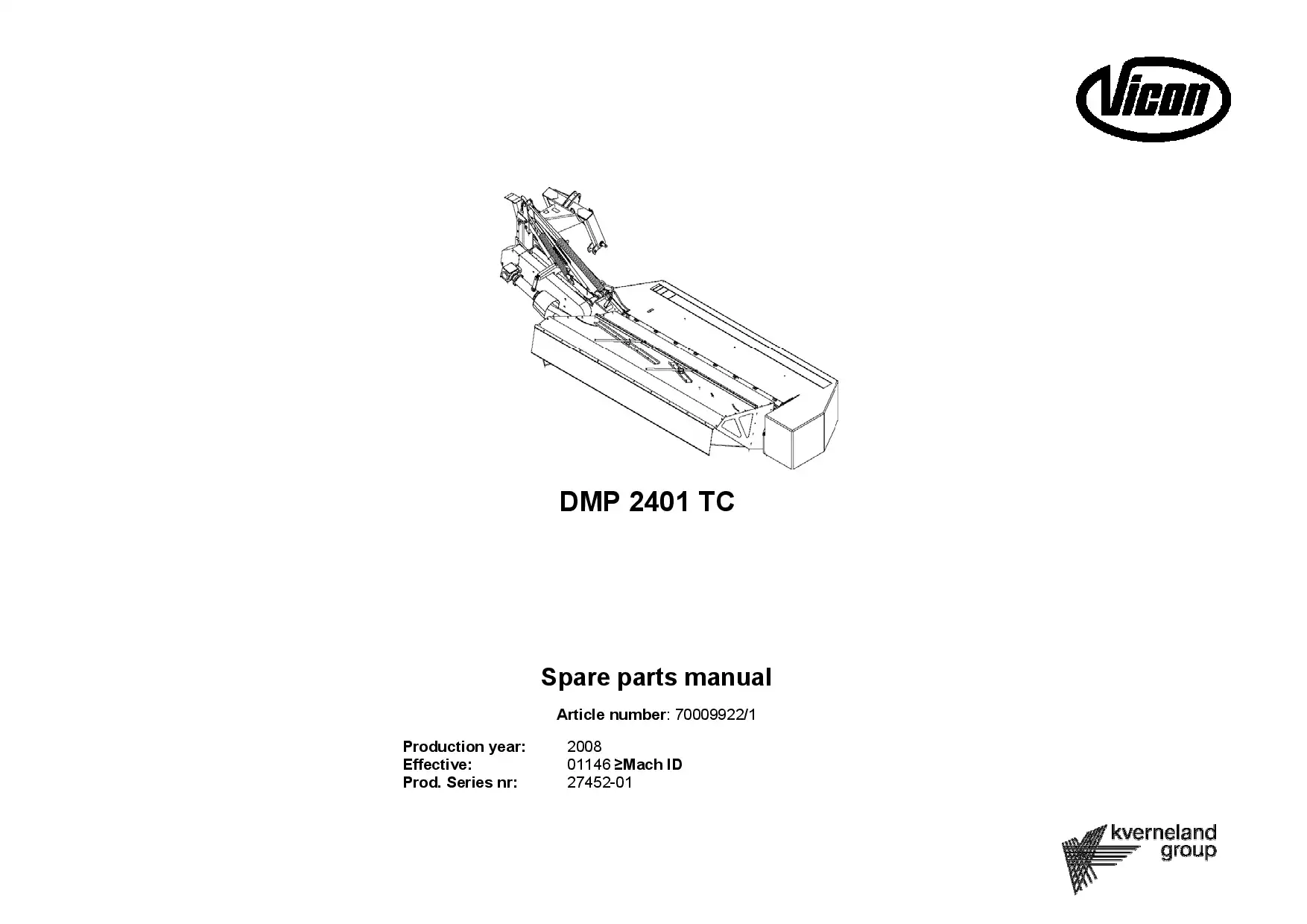 Vicon

DMP 2401 TC

Spare parts manual

Article number: 70009922/1

Production year: 2008
Effective: 01146 ≥Mach ID
Prod. Series nr: 27452-01

kverneland group